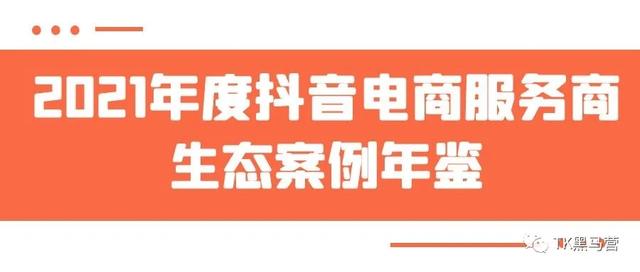 2021年度抖音电商服务商生态案例年鉴

TK黑马营